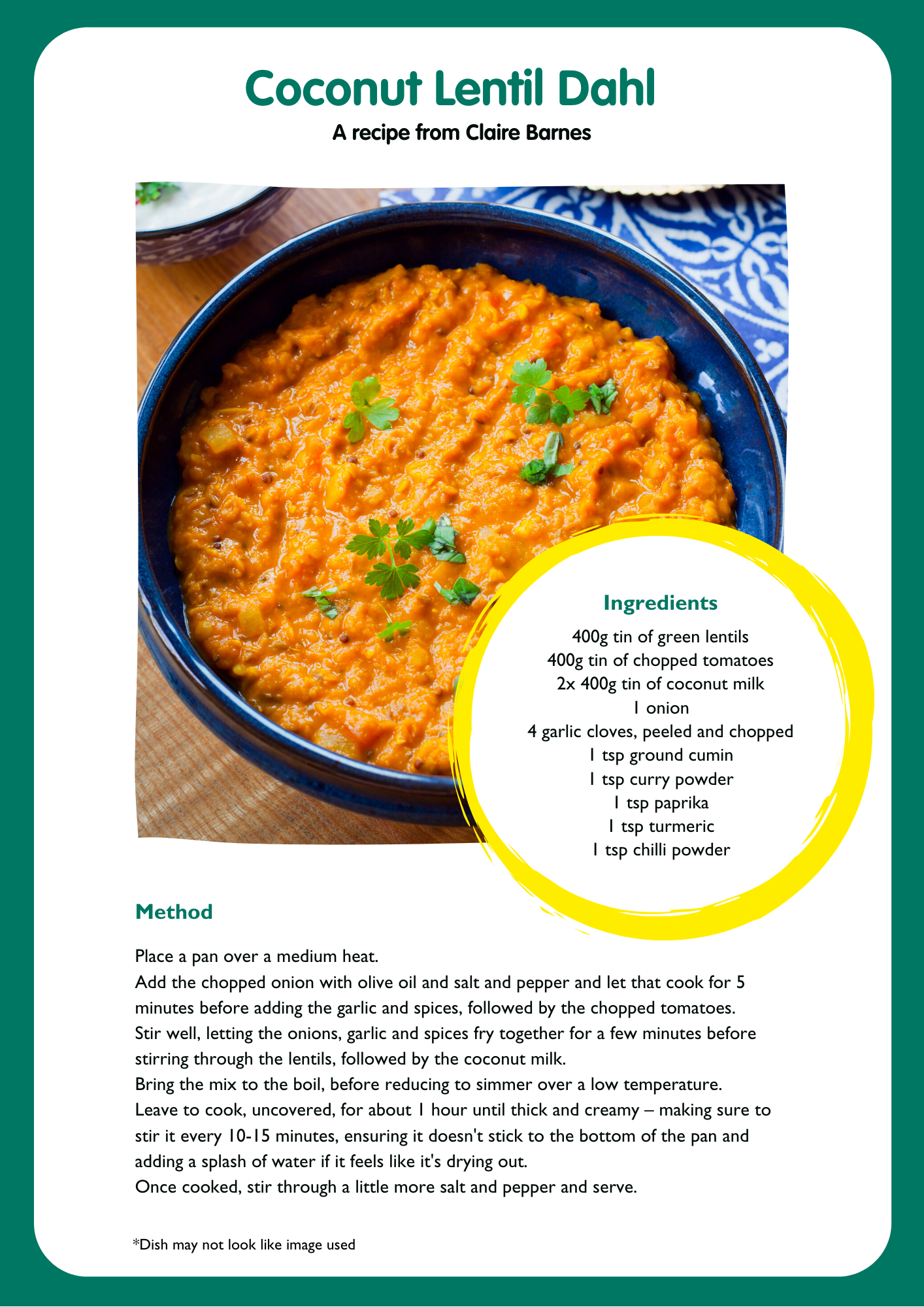 Coconut Lentil Dahl

A recipe from Claire Barnes

Ingredients

400g tin of green lentils
400g tin of chopped tomatoes
2x 400g tin of coconut milk
1 onion
4 garlic cloves, peeled and chopped
1 tsp ground cumin
1 tsp curry powder
1 tsp paprika
1 tsp turmeric
1 tsp chilli powder

Method

Place a pan over a medium heat.
Add the chopped onion with olive oil and salt and pepper and let that cook for 5 minutes before adding the garlic and spices, followed by the chopped tomatoes.
Stir well, letting the onions, garlic and spices fry together for a few minutes before stirring through the lentils, followed by the coconut milk.
Bring the mix to the boil, before reducing to simmer over a low temperature.
Leave to cook, uncovered, for about 1 hour until thick and creamy – making sure to stir it every 10-15 minutes, ensuring it doesn't stick to the bottom of the pan and adding a splash of water if it feels like it's drying out.
Once cooked, stir through a little more salt and pepper and serve.

*Dish may not look like image used